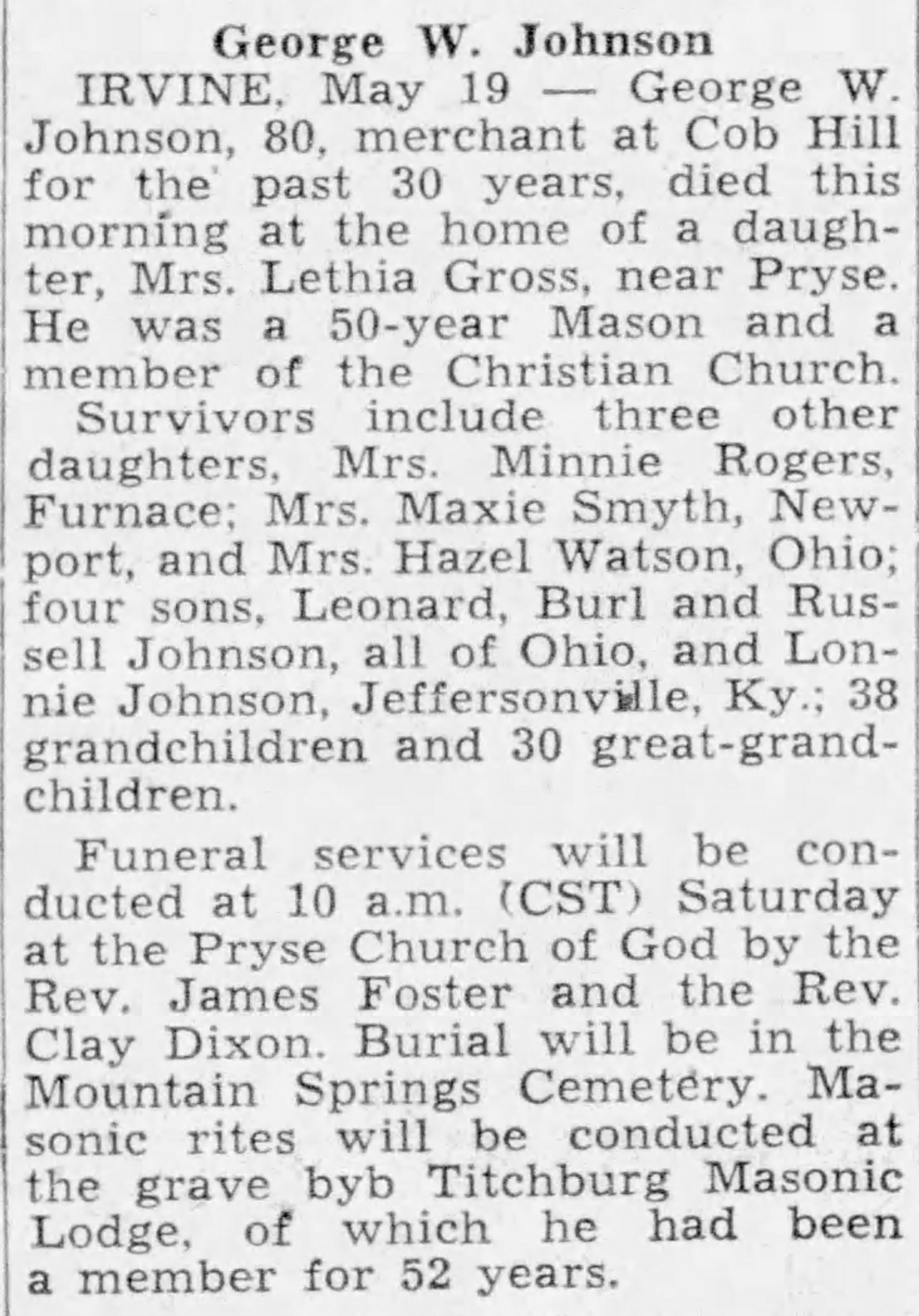 George W. Johnson

IRVINE, May 19 — George W. Johnson, 80, merchant at Cob Hill for the past 30 years, died this morning at the home of a daughter, Mrs. Lethia Gross, near Pryse. He was a 50-year Mason and a member of the Christian Church.

Survivors include three other daughters, Mrs. Minnie Rogers, Furnace; Mrs. Maxie Smyth, Newport, and Mrs. Hazel Watson, Ohio; four sons, Leonard, Burl and Russell Johnson, all of Ohio, and Lonnie Johnson, Jeffersonville, Ky.; 38 grandchildren and 30 great-grandchildren.

Funeral services will be conducted at 10 a.m. (CST) Saturday at the Pryse Church of God by the Rev. James Foster and the Rev. Clay Dixon. Burial will be in the Mountain Springs Cemetery. Masonic rites will be conducted at the grave byb Titchburg Masonic Lodge, of which he had been a member for 52 years.